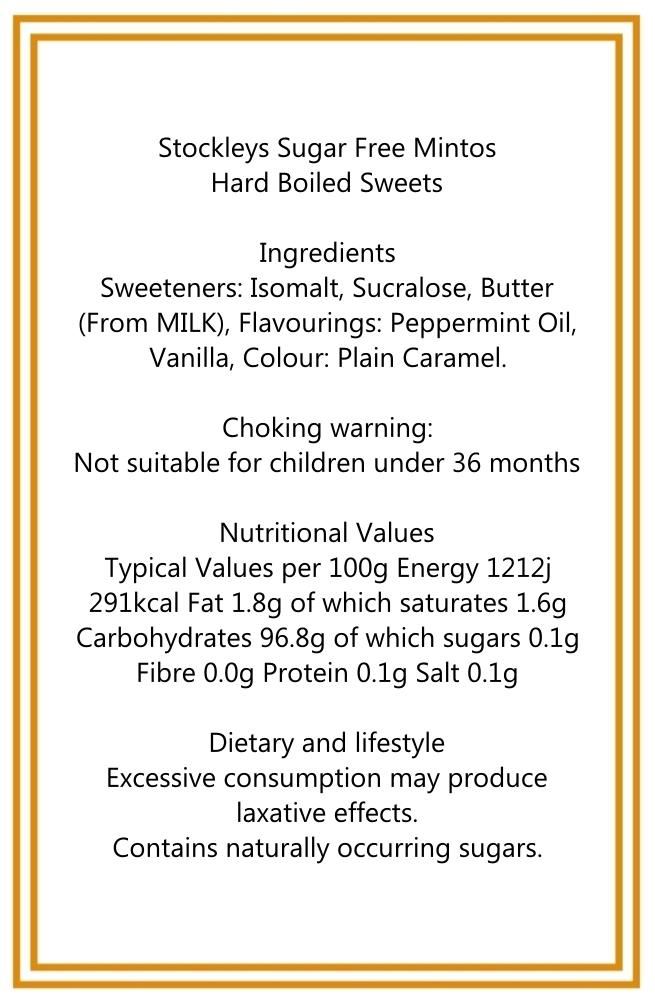 Stockleys Sugar Free Mintos
Hard Boiled Sweets

Ingredients
Sweeteners: Isomalt, Sucralose, Butter (From MILK), Flavourings: Peppermint Oil, Vanilla, Colour: Plain Caramel.

Choking warning:
Not suitable for children under 36 months

Nutritional Values
Typical Values per 100g Energy 1212j 291kcal Fat 1.8g of which saturates 1.6g Carbohydrates 96.8g of which sugars 0.1g Fibre 0.0g Protein 0.1g Salt 0.1g

Dietary and lifestyle
Excessive consumption may produce laxative effects.
Contains naturally occurring sugars.